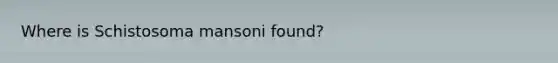 Where is Schistosoma mansoni found?